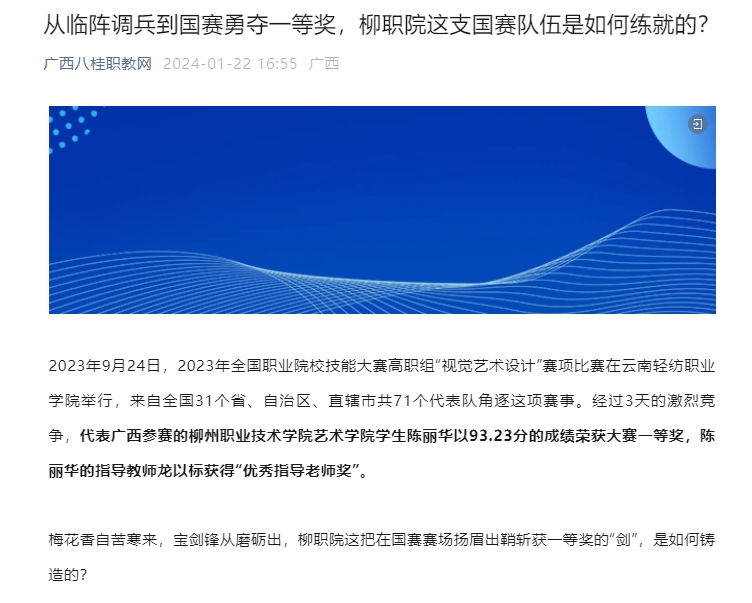 从临阵调兵到国赛勇夺一等奖，柳职院这支国赛队伍是如何练就的？

广西八桂职教网 2024-01-22 16:55 广西

2023年9月24日，2023年全国职业院校技能大赛高职组“视觉艺术设计”赛项比赛在云南轻纺职业学院举行，来自全国31个省、自治区、直辖市共71个代表队角逐这项赛事。经过3天的激烈竞争，代表广西参赛的柳州职业技术学院艺术学院学生陈丽华以93.23分的成绩荣获大赛一等奖，陈丽华的指导教师龙以标获得“优秀指导老师奖”。

梅花香自苦寒来，宝剑锋从磨砺出，柳职院这把在国赛赛场扬眉出鞘斩获一等奖的“剑”，是如何铸造的？